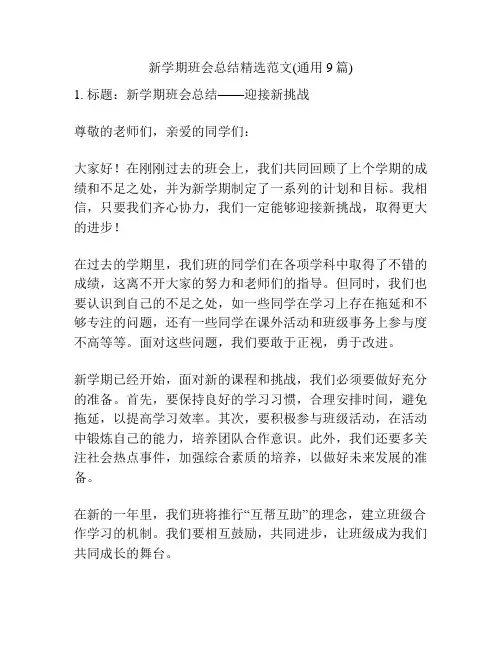 新学期班会总结精选范文(通用 9 篇)

1. 标题：新学期班会总结——迎接新挑战

尊敬的老师们，亲爱的同学们：

大家好！在刚刚过去的班会上，我们共同回顾了上个学期的成绩和不足之处，并为新学期制定了一系列的计划和目标。我相信，只要我们齐心协力，我们一定能够迎接新挑战，取得更大的进步！

在过去的学期里，我们班的同学们在各项学科中取得了不错的成绩，这离不开大家的努力和老师们的指导。但同时，我们也要认识到自己的不足之处，如一些同学在学习上存在拖延和不够专注的问题，还有一些同学在课外活动和班级事务上参与度不高等等。面对这些问题，我们要敢于正视，勇于改进。

新学期已经开始，面对新的课程和挑战，我们必须要做好充分的准备。首先，要保持良好的学习习惯，合理安排时间，避免拖延，以提高学习效率。其次，要积极参与班级活动，在活动中锻炼自己的能力，培养团队合作意识。此外，我们还要多关注社会热点事件，加强综合素质的培养，以做好未来发展的准备。

在新的一年里，我们班将推行“互帮互助”的理念，建立班级合作学习的机制。我们要相互鼓励，共同进步，让班级成为我们共同成长的舞台。